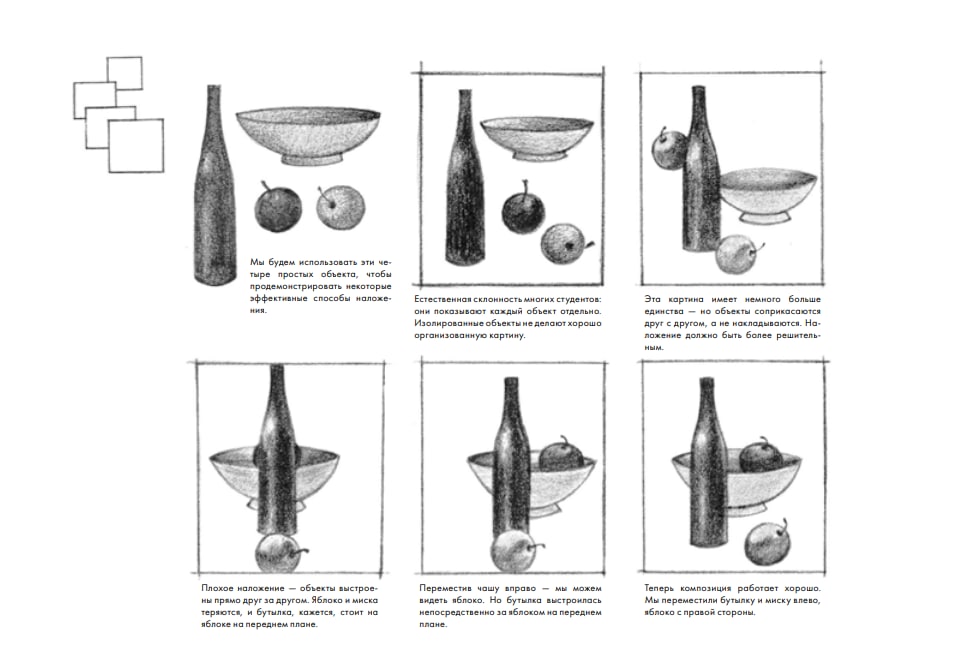 Мы будем использовать эти четыре простых объекта, чтобы продемонстрировать некоторые эффективные способы наложения.

Естественная склонность многих студентов: они показывают каждый объект отдельно. Изолированные объекты не делают хорошо организованную картину.

Эта картина имеет немного больше единства — но объекты соприкасаются друг с другом, а не накладываются. Наложение должно быть более решительным.

Плохое наложение — объекты выстроены прямо друг за другом. Яблоко и миска теряются, и бутылка, кажется, стоит на яблоке на переднем плане.

Переместив чашу вправо — мы можем видеть яблоко. Но бутылка выстроилась непосредственно за яблоком на переднем плане.

Теперь композиция работает хорошо. Мы переместили бутылку и миску влево, яблоко с правой стороны.